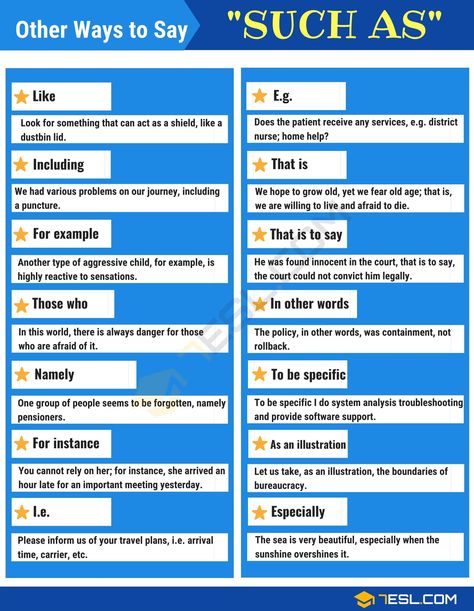 Other Ways to Say "SUCH AS"

Like

Look for something that can act as a shield, like a dustbin lid.

Including

We had various problems on our journey, including a puncture.

For example

Another type of aggressive child, for example, is highly reactive to sensations.

Those who

In this world, there is always danger for those who are afraid of it.

Namely

One group of people seems to be forgotten, namely pensioners.

For instance

You cannot rely on her; for instance, she arrived an hour late for an important meeting yesterday.

I.e.

Please inform us of your travel plans, i.e. arrival time, carrier, etc.

E.g.

Does the patient receive any services, e.g. district nurse; home help?

That is

We hope to grow old, yet we fear old age; that is, we are willing to live and afraid to die.

That is to say

He was found innocent in the court, that is to say, the court could not convict him legally.

In other words

The policy, in other words, was containment, not rollback.

To be specific

To be specific I do system analysis troubleshooting and provide software support.

As an illustration

Let us take, as an illustration, the boundaries of bureaucracy.

Especially

The sea is very beautiful, especially when the sunshine overshines it.

7ESL.COM